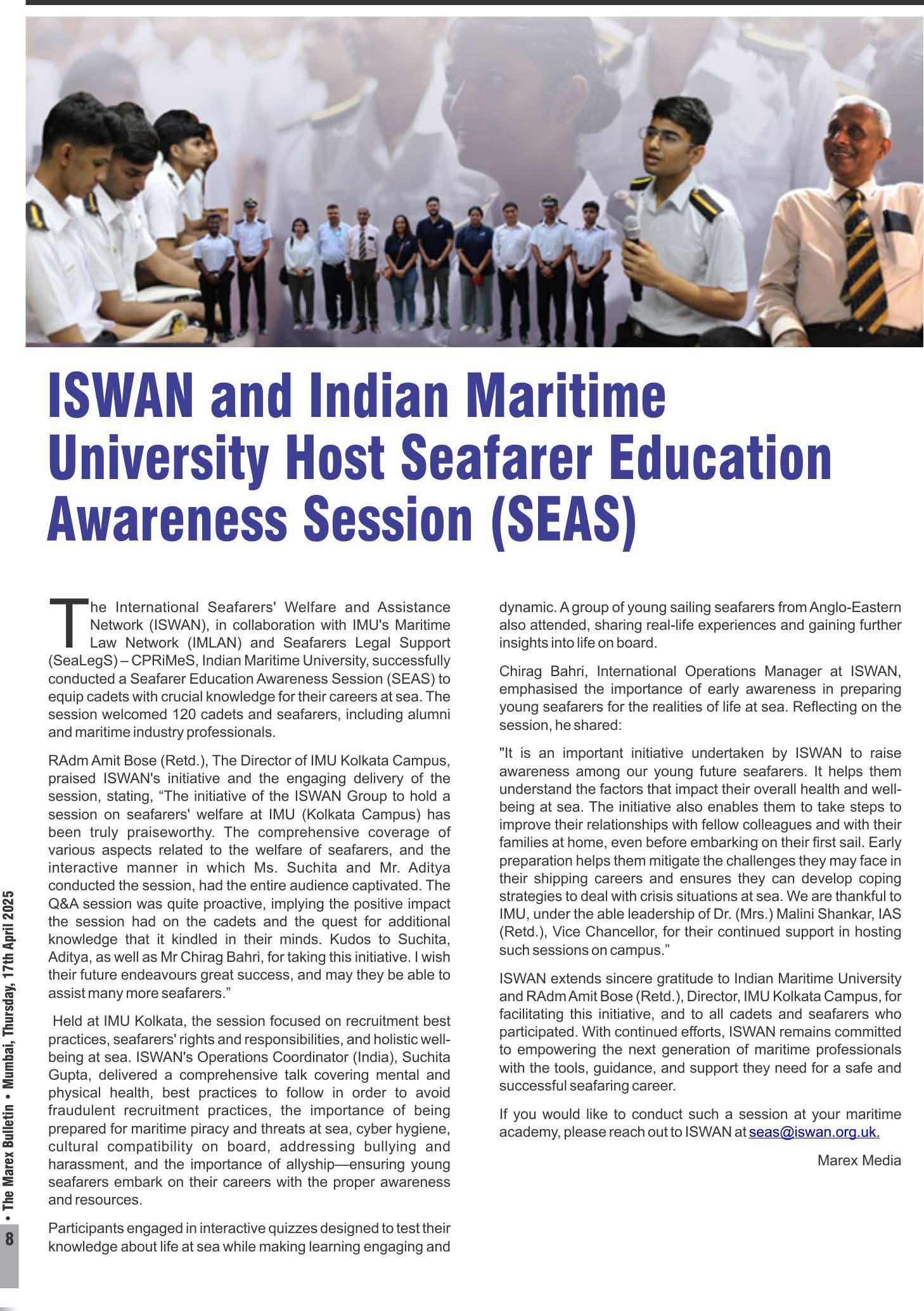 ISWAN and Indian Maritime University Host Seafarer Education Awareness Session (SEAS)

The International Seafarers' Welfare and Assistance Network (ISWAN), in collaboration with IMU's Maritime Law Network (IMLAN) and Seafarers Legal Support (SeaLegS) – CPRiMeS, Indian Maritime University, successfully conducted a Seafarer Education Awareness Session (SEAS) to equip cadets with crucial knowledge for their careers at sea. The session welcomed 120 cadets and seafarers, including alumni and maritime industry professionals.

RAdm Amit Bose (Retd.), The Director of IMU Kolkata Campus, praised ISWAN's initiative and the engaging delivery of the session, stating, “The initiative of the ISWAN Group to hold a session on seafarers' welfare at IMU (Kolkata Campus) has been truly praiseworthy. The comprehensive coverage of various aspects related to the welfare of seafarers, and the interactive manner in which Ms. Suchita and Mr. Aditya conducted the session, had the entire audience captivated. The Q&A session was quite proactive, implying the positive impact the session had on the cadets and the quest for additional knowledge that it kindled in their minds. Kudos to Suchita, Aditya, as well as Mr Chirag Bahri, for taking this initiative. I wish their future endeavours great success, and may they be able to assist many more seafarers.”

Held at IMU Kolkata, the session focused on recruitment best practices, seafarers' rights and responsibilities, and holistic well-being at sea. ISWAN's Operations Coordinator (India), Suchita Gupta, delivered a comprehensive talk covering mental and physical health, best practices to follow in order to avoid fraudulent recruitment practices, the importance of being prepared for maritime piracy and threats at sea, cyber hygiene, cultural compatibility on board, addressing bullying and harassment, and the importance of allyship—ensuring young seafarers embark on their careers with the proper awareness and resources.

Participants engaged in interactive quizzes designed to test their knowledge about life at sea while making learning engaging and dynamic. A group of young sailing seafarers from Anglo-Eastern also attended, sharing real-life experiences and gaining further insights into life on board.

Chirag Bahri, International Operations Manager at ISWAN, emphasised the importance of early awareness in preparing young seafarers for the realities of life at sea. Reflecting on the session, he shared:

"It is an important initiative undertaken by ISWAN to raise awareness among our young future seafarers. It helps them understand the factors that impact their overall health and well-being at sea. The initiative also enables them to take steps to improve their relationships with fellow colleagues and with their families at home, even before embarking on their first sail. Early preparation helps them mitigate the challenges they may face in their shipping careers and ensures they can develop coping strategies to deal with crisis situations at sea. We are thankful to IMU, under the able leadership of Dr. (Mrs.) Malini Shankar, IAS (Retd.), Vice Chancellor, for their continued support in hosting such sessions on campus.”

ISWAN extends sincere gratitude to Indian Maritime University and RAdm Amit Bose (Retd.), Director, IMU Kolkata Campus, for facilitating this initiative, and to all cadets and seafarers who participated. With continued efforts, ISWAN remains committed to empowering the next generation of maritime professionals with the tools, guidance, and support they need for a safe and successful seafaring career.

If you would like to conduct such a session at your maritime academy, please reach out to ISWAN at seas@iswan.org.uk.

Marex Media

8 • The Marex Bulletin • Mumbai, Thursday, 17th April 2025